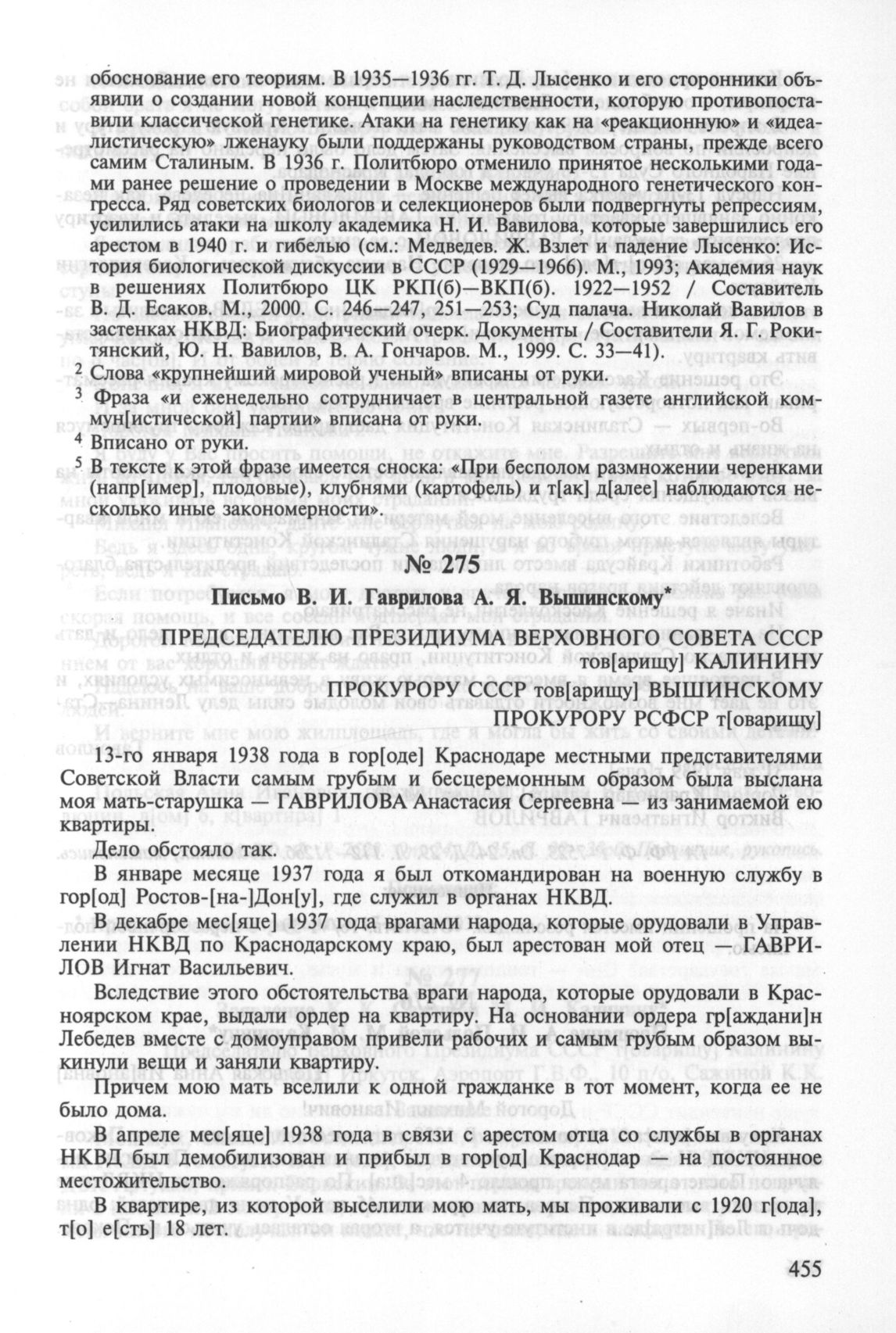 обоснование его теориям. В 1935—1936 гг. Т. Д. Лысенко и его сторонники объявили о создании новой концепции наследственности, которую противопоставили классической генетике. Атаки на генетику как на «реакционную» и «идеалистическую» лженауку были поддержаны руководством страны, прежде всего самим Сталиным. В 1936 г. Политбюро отменило принятое несколькими годами ранее решение о проведении в Москве международного генетического конгресса. Ряд советских биологов и селекционеров были подвергнуты репрессиям, усилились атаки на школу академика Н. И. Вавилова, которые завершились его арестом в 1940 г. и гибелью (см.: Медведев. Ж. Взлет и падение Лысенко: История биологической дискуссии в СССР (1929—1966). М., 1993; Академия наук в решениях Политбюро ЦК РКП(б)—ВКП(б). 1922—1952 / Составитель В. Д. Есаков. М., 2000. С. 246—247, 251—253; Суд палача. Николай Вавилов в застенках НКВД: Биографический очерк. Документы / Составители Я. Г. Рокитянский, Ю. Н. Вавилов, В. А. Гончаров. М., 1999. С. 33—41).

$^2$ Слова «крупнейший мировой ученый» вписаны от руки.

$^3$ Фраза «и еженедельно сотрудничает в центральной газете английской коммун[истической] партии» вписана от руки.

$^4$ Вписано от руки.

$^5$ В тексте к этой фразе имеется сноска: «При бесполом размножении черенками (напр[имер], плодовые), клубнями (картофель) и т[ак] д[алее] наблюдаются несколько иные закономерности».

№ 275

Письмо В. И. Гаврилова А. Я. Вышинскому*

ПРЕДСЕДАТЕЛЮ ПРЕЗИДИУМА ВЕРХОВНОГО СОВЕТА СССР тов[арищу] КАЛИНИНУ
ПРОКУРОРУ СССР тов[арищу] ВЫШИНСКОМУ
ПРОКУРОРУ РСФСР т[оварищу]

13-го января 1938 года в гор[оде] Краснодаре местными представителями Советской Власти самым грубым и бесцеремонным образом была выслана моя мать-старушка — ГАВРИЛОВА Анастасия Сергеевна — из занимаемой ею квартиры.

Дело обстояло так.

В январе месяце 1937 года я был откомандирован на военную службу в гор[од] Ростов-[на-]Дон[у], где служил в органах НКВД.

В декабре мес[яце] 1937 года врагами народа, которые орудовали в Управлении НКВД по Краснодарскому краю, был арестован мой отец — ГАВРИЛОВ Игнат Васильевич.

Вследствие этого обстоятельства враги народа, которые орудовали в Красноярском крае, выдали ордер на квартиру. На основании ордера гр[аждани]н Лебедев вместе с домоуправом привели рабочих и самым грубым образом выкинули вещи и заняли квартиру.

Причем мою мать вселили к одной гражданке в тот момент, когда ее не было дома.

В апреле мес[яце] 1938 года в связи с арестом отца со службы в органах НКВД был демобилизован и прибыл в гор[од] Краснодар — на постоянное местожительство.

В квартире, из которой выселили мою мать, мы проживали с 1920 г[ода], т[о] е[сть] 18 лет.

455